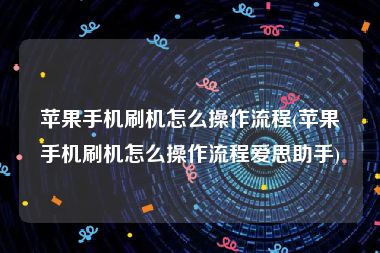 苹果手机刷机怎么操作流程(苹果手机刷机怎么操作流程爱思助手)